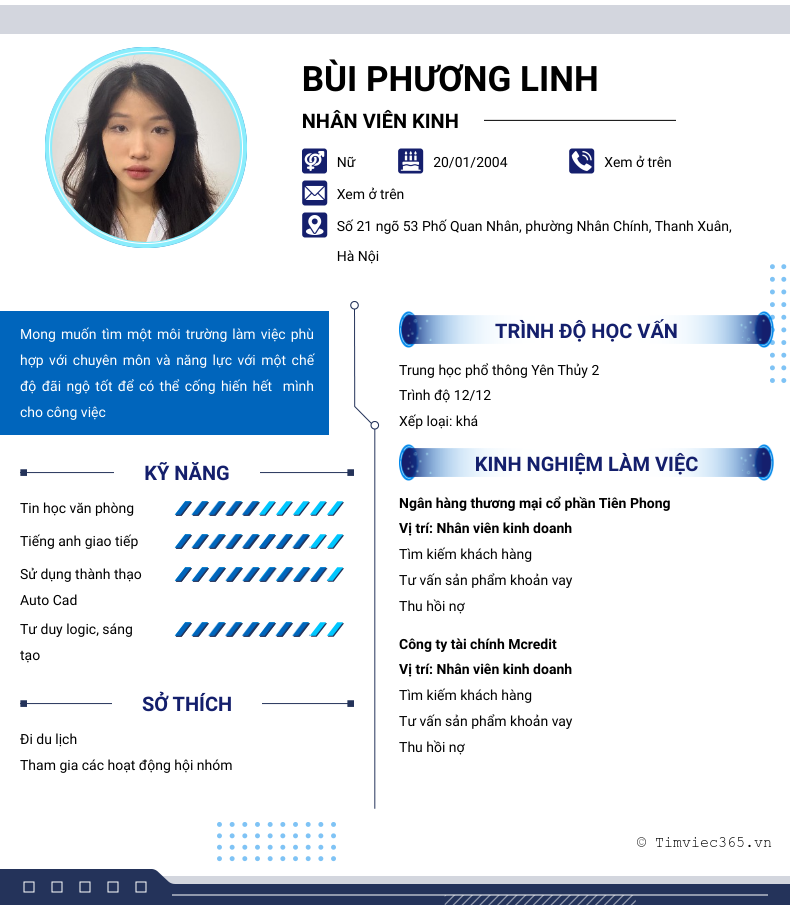 BÙI PHƯƠNG LINH

NHÂN VIÊN KINH

Nữ
20/01/2004
Xem ở trên
Xem ở trên
Số 21 ngõ 53 Phố Quan Nhân, phường Nhân Chính, Thanh Xuân, Hà Nội

Mong muốn tìm một môi trường làm việc phù hợp với chuyên môn và năng lực với một chế độ đãi ngộ tốt để có thể cống hiến hết mình cho công việc

KỸ NĂNG

Tin học văn phòng
Tiếng anh giao tiếp
Sử dụng thành thạo Auto Cad
Tư duy logic, sáng tạo

SỞ THÍCH

Đi du lịch
Tham gia các hoạt động hội nhóm

TRÌNH ĐỘ HỌC VẤN

Trung học phổ thông Yên Thủy 2
Trình độ 12/12
Xếp loại: khá

KINH NGHIỆM LÀM VIỆC

Ngân hàng thương mại cổ phần Tiên Phong
Vị trí: Nhân viên kinh doanh
Tìm kiếm khách hàng
Tư vấn sản phẩm khoản vay
Thu hồi nợ

Công ty tài chính Mcredit
Vị trí: Nhân viên kinh doanh
Tìm kiếm khách hàng
Tư vấn sản phẩm khoản vay
Thu hồi nợ

© Timviec365.vn